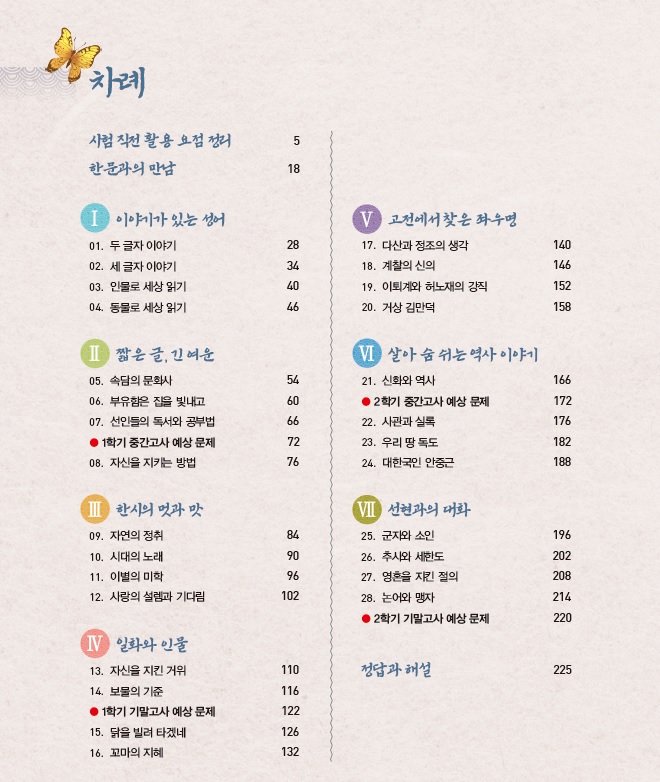 차례

시험 직전 활용 요점 정리 5
한문과의 만남 18

Ⅰ 이야기가 있는 성어
01. 두 글자 이야기 28
02. 세 글자 이야기 34
03. 인물로 세상 읽기 40
04. 동물로 세상 읽기 46

Ⅱ 짧은 글, 긴 여운
05. 속담의 문화사 54
06. 부유함은 집을 빛내고 60
07. 선인들의 독서와 공부법 66
● 1학기 중간고사 예상 문제 72
08. 자신을 지키는 방법 76

Ⅲ 한시의 멋과 맛
09. 자연의 정취 84
10. 시대의 노래 90
11. 이별의 미학 96
12. 사랑의 설렘과 기다림 102

Ⅳ 일화와 인물
13. 자신을 지킨 거위 110
14. 보물의 기준 116
● 1학기 기말고사 예상 문제 122
15. 닭을 빌려 타겠네 126
16. 꼬마의 지혜 132

Ⅴ 고전에서 찾은 좌우명
17. 다산과 정조의 생각 140
18. 계찰의 신의 146
19. 이퇴계와 허노재의 강직 152
20. 거상 김만덕 158

Ⅵ 살아 숨 쉬는 역사 이야기
21. 신화와 역사 166
● 2학기 중간고사 예상 문제 172
22. 사관과 실록 176
23. 우리 땅 독도 182
24. 대한국인 안중근 188

Ⅶ 선현과의 대화
25. 군자와 소인 196
26. 추사와 세한도 202
27. 영혼을 지킨 절의 208
28. 논어와 맹자 214
● 2학기 기말고사 예상 문제 220

정답과 해설 225